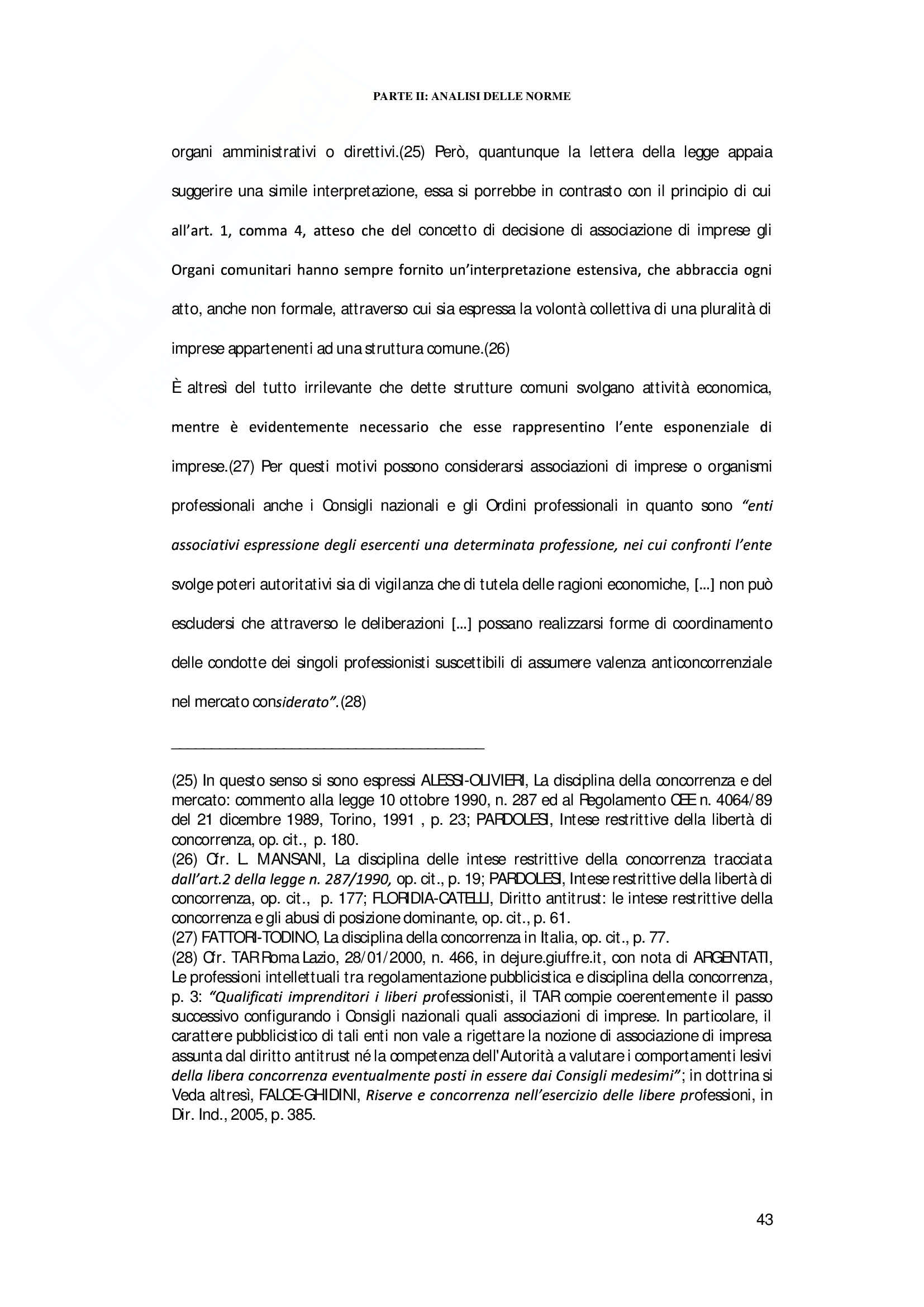 PARTE II: ANALISI DELLE NORME

organi amministrativi o direttivi.(25) Però, quantunque la lettera della legge appaia suggerire una simile interpretazione, essa si porrebbe in contrasto con il principio di cui all'art. 1, comma 4, atteso che del concetto di decisione di associazione di imprese gli Organi comunitari hanno sempre fornito un'interpretazione estensiva, che abbraccia ogni atto, anche non formale, attraverso cui sia espressa la volontà collettiva di una pluralità di imprese appartenenti ad una struttura comune.(26)

È altresì del tutto irrilevante che dette strutture comuni svolgano attività economica, mentre è evidentemente necessario che esse rappresentino l'ente esponenziale di imprese.(27) Per questi motivi possono considerarsi associazioni di imprese o organismi professionali anche i Consigli nazionali e gli Ordini professionali in quanto sono "enti associativi espressione degli esercenti una determinata professione, nei cui confronti l'ente svolge poteri autoritativi sia di vigilanza che di tutela delle ragioni economiche, [...] non può escludersi che attraverso le deliberazioni [...] possano realizzarsi forme di coordinamento delle condotte dei singoli professionisti suscettibili di assumere valenza anticoncorrenziale nel mercato considerato".(28)

(25) In questo senso si sono espressi ALESSI-OLIVIERI, La disciplina della concorrenza e del mercato: commento alla legge 10 ottobre 1990, n. 287 ed al Regolamento CEE n. 4064/89 del 21 dicembre 1989, Torino, 1991 , p. 23; PARDOLESI, Intese restrittive della libertà di concorrenza, op. cit., p. 180.
(26) Cfr. L. MANSANI, La disciplina delle intese restrittive della concorrenza tracciata dall'art.2 della legge n. 287/1990, op. cit., p. 19; PARDOLESI, Intese restrittive della libertà di concorrenza, op. cit., p. 177; FLORIDIA-CATELLI, Diritto antitrust: le intese restrittive della concorrenza e gli abusi di posizione dominante, op. cit., p. 61.
(27) FATTORI-TODINO, La disciplina della concorrenza in Italia, op. cit., p. 77.
(28) Cfr. TAR Roma Lazio, 28/01/2000, n. 466, in dejure.giuffre.it, con nota di ARGENTATI, Le professioni intellettuali tra regolamentazione pubblicistica e disciplina della concorrenza, p. 3: "Qualificati imprenditori i liberi professionisti, il TAR compie coerentemente il passo successivo configurando i Consigli nazionali quali associazioni di imprese. In particolare, il carattere pubblicistico di tali enti non vale a rigettare la nozione di associazione di impresa assunta dal diritto antitrust né la competenza dell'Autorità a valutare i comportamenti lesivi della libera concorrenza eventualmente posti in essere dai Consigli medesimi"; in dottrina si Veda altresì, FALCE-GHIDINI, Riserve e concorrenza nell'esercizio delle libere professioni, in Dir. Ind., 2005, p. 385.

43